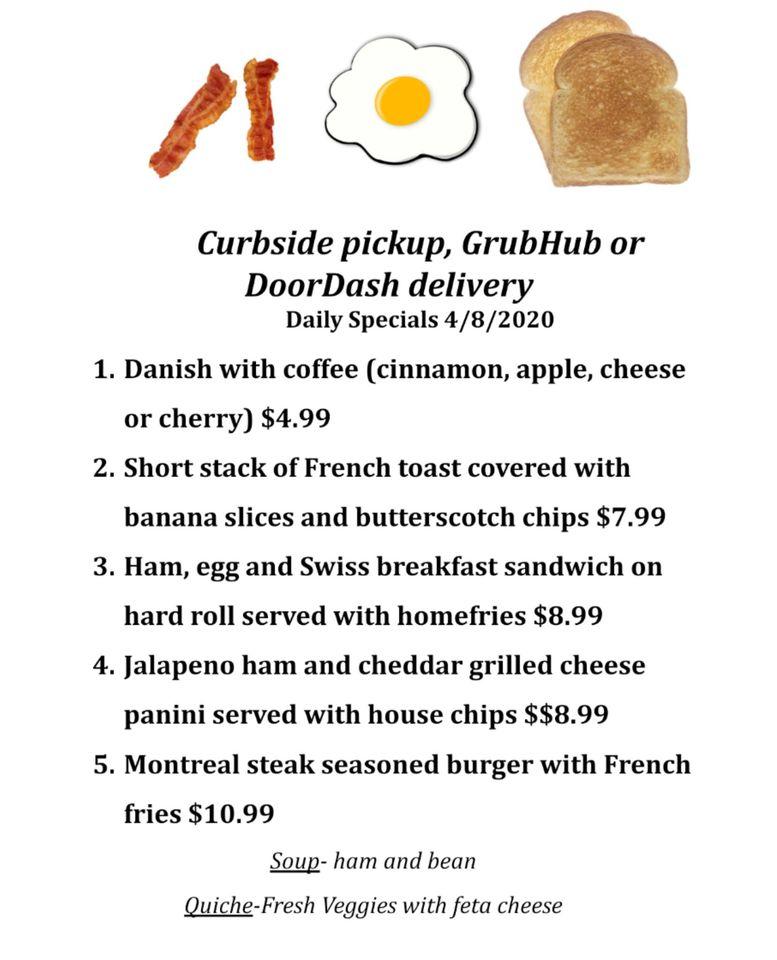 Curbside pickup, GrubHub or DoorDash delivery

Daily Specials 4/8/2020

1. Danish with coffee (cinnamon, apple, cheese or cherry) \$4.99
2. Short stack of French toast covered with banana slices and butterscotch chips \$7.99
3. Ham, egg and Swiss breakfast sandwich on hard roll served with homefries \$8.99
4. Jalapeno ham and cheddar grilled cheese panini served with house chips \$\$8.99
5. Montreal steak seasoned burger with French fries \$10.99

Soup- ham and bean

Quiche-Fresh Veggies with feta cheese